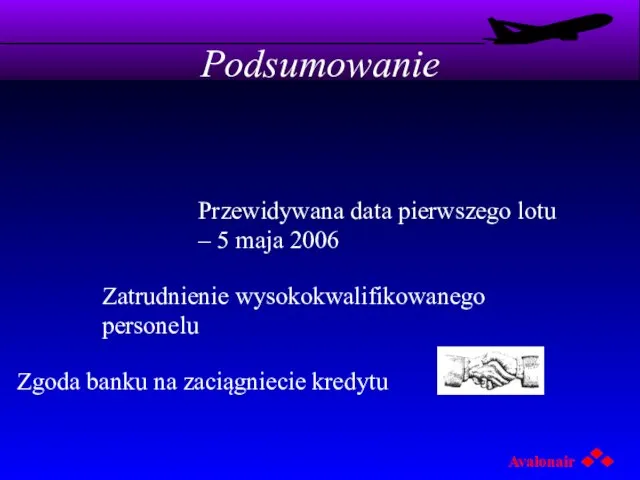 Podsumowanie

Przewidywana data pierwszego lotu – 5 maja 2006

Zatrudnienie wysokokwalifikowanego personelu

Zgoda banku na zaciągniecie kredytu

Avalonair